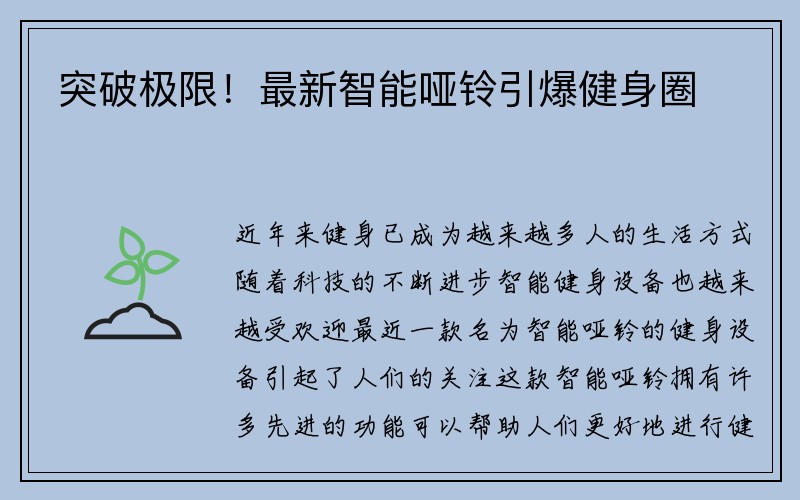 突破极限！最新智能哑铃引爆健身圈

近年来健身已成为越来越多人的生活方式随着科技的不断进步智能健身设备也越来越受欢迎最近一款名为智能哑铃的健身设备引起了人们的关注这款智能哑铃拥有许多先进的功能可以帮助人们更好地进行健